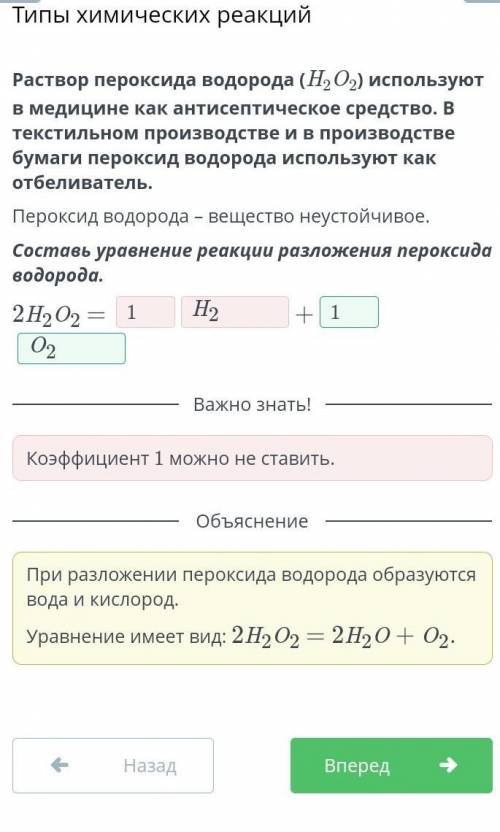 Типы химических реакций

Раствор пероксида водорода ($H_2O_2$) используют в медицине как антисептическое средство. В текстильном производстве и в производстве бумаги пероксид водорода используют как отбеливатель.

Пероксид водорода – вещество неустойчивое.

Составь уравнение реакции разложения пероксида водорода.

$2H_2O_2 =$ 1 $H_2$ $+$ 1 $O_2$

Важно знать!

Коэффициент 1 можно не ставить.

Объяснение

При разложении пероксида водорода образуются вода и кислород.

Уравнение имеет вид: $2H_2O_2 = 2H_2O + O_2$.

Назад

Вперед